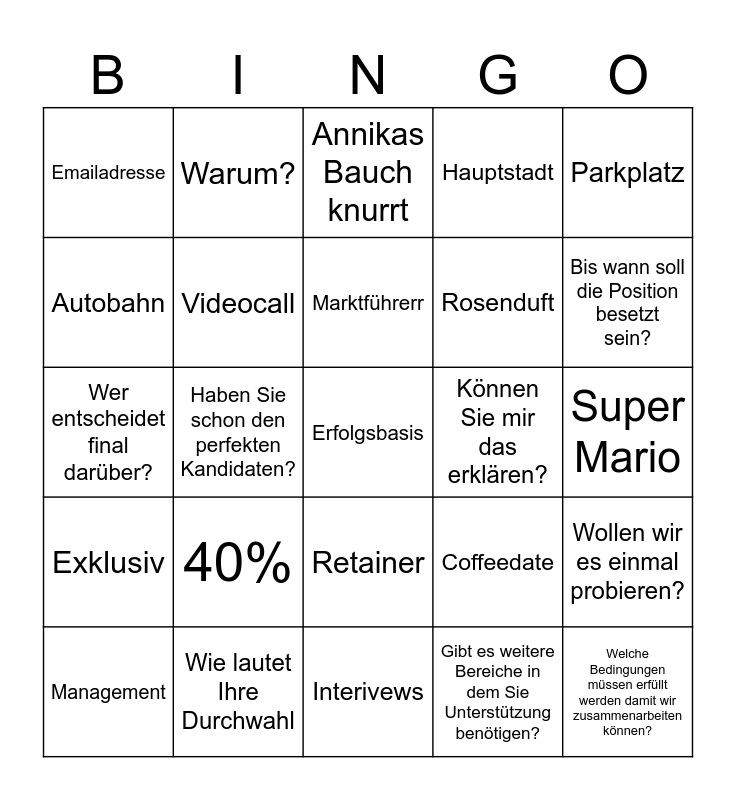 | B | I | N | G | O |
|---|---|---|---|---|
| Emailadresse | Warum? | Annikas Bauch knurrt | Hauptstadt | Parkplatz |
| Autobahn | Videocall | Marktführerr | Rosenduft | Bis wann soll die Position besetzt sein? |
| Wer entscheidet final darüber? | Haben Sie schon den perfekten Kandidaten? | Erfolgsbasis | Können Sie mir das erklären? | Super Mario |
| Exklusiv | 40% | Retainer | Coffeedate | Wollen wir es einmal probieren? |
| Management | Wie lautet Ihre Durchwahl | Interivews | Gibt es weitere Bereiche in dem Sie Unterstützung benötigen? | Welche Bedingungen müssen erfüllt werden damit wir zusammenarbeiten können? |